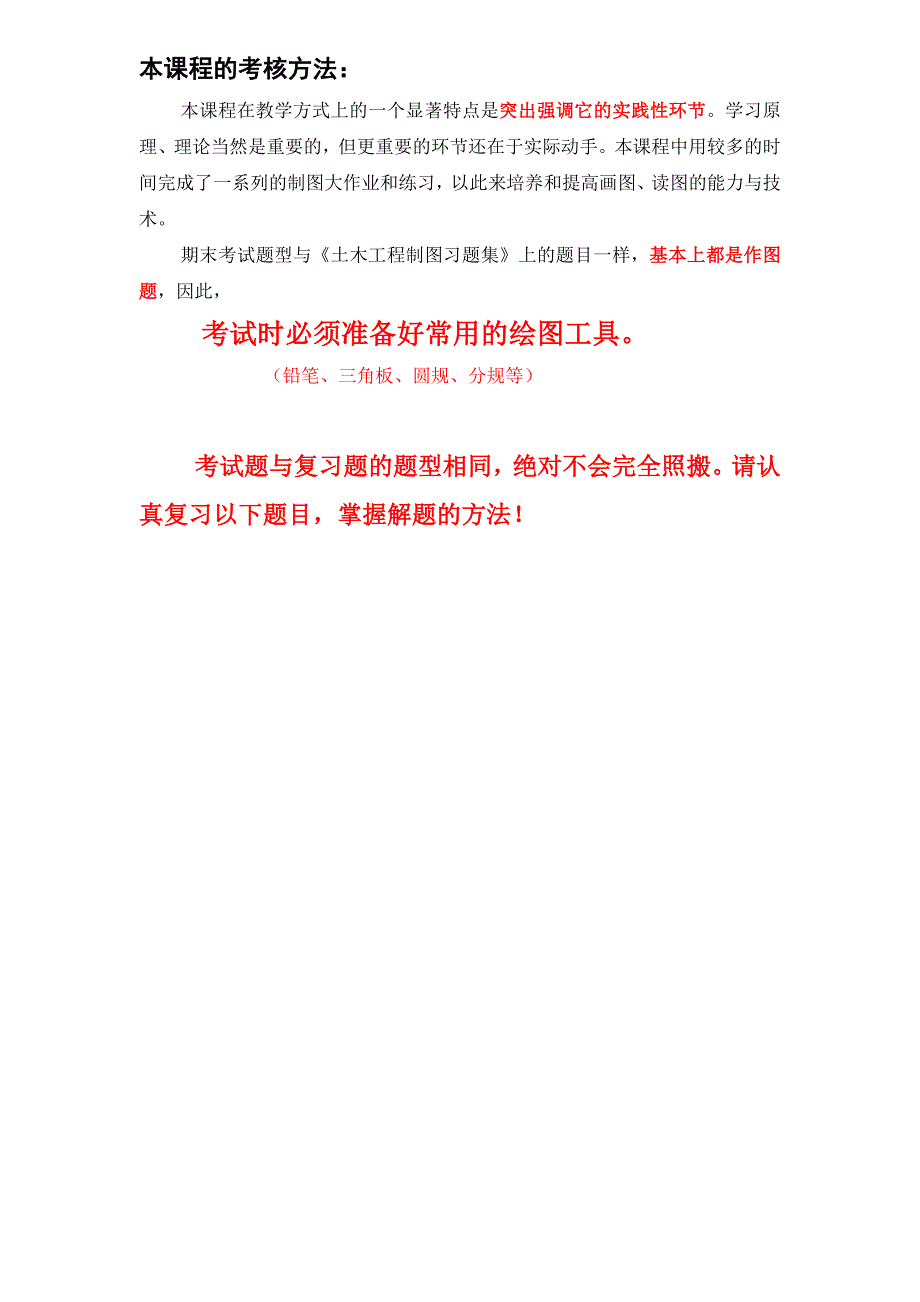 本课程的考核方法：

本课程在教学方式上的一个显著特点是突出强调它的实践性环节。学习原理、理论当然是重要的，但更重要的环节还在于实际动手。本课程中用较多的时间完成了一系列的制图大作业和练习，以此来培养和提高画图、读图的能力与技术。

期末考试题型与《土木工程制图习题集》上的题目一样，基本上都是作图题，因此，

考试时必须准备好常用的绘图工具。

（铅笔、三角板、圆规、分规等）

考试题与复习题的题型相同，绝对不会完全照搬。请认真复习以下题目，掌握解题的方法！